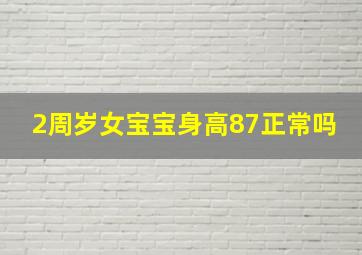 2周岁女宝宝身高87正常吗